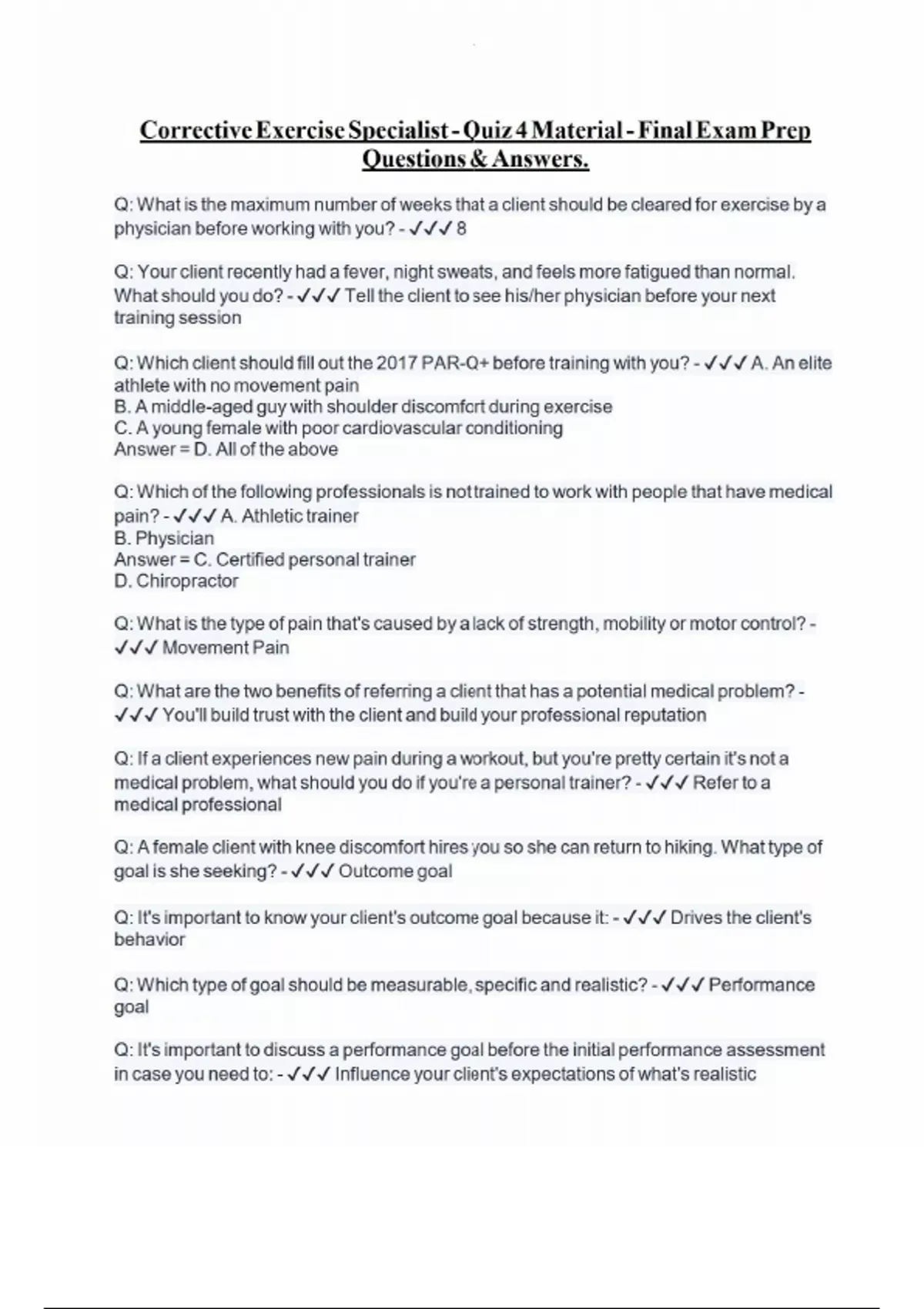 Corrective Exercise Specialist - Quiz 4 Material - Final Exam Prep Questions & Answers.

Q: What is the maximum number of weeks that a client should be cleared for exercise by a physician before working with you? - ✓✓✓ 8

Q: Your client recently had a fever, night sweats, and feels more fatigued than normal. What should you do? - ✓✓✓ Tell the client to see his/her physician before your next training session

Q: Which client should fill out the 2017 PAR-Q+ before training with you? - ✓✓✓ A. An elite athlete with no movement pain
B. A middle-aged guy with shoulder discomfort during exercise
C. A young female with poor cardiovascular conditioning
Answer = D. All of the above

Q: Which of the following professionals is not trained to work with people that have medical pain? - ✓✓✓ A. Athletic trainer
B. Physician
Answer = C. Certified personal trainer
D. Chiropractor

Q: What is the type of pain that's caused by a lack of strength, mobility or motor control? - ✓✓✓ Movement Pain

Q: What are the two benefits of referring a client that has a potential medical problem? - ✓✓✓ You'll build trust with the client and build your professional reputation

Q: If a client experiences new pain during a workout, but you're pretty certain it's not a medical problem, what should you do if you're a personal trainer? - ✓✓✓ Refer to a medical professional

Q: A female client with knee discomfort hires you so she can return to hiking. What type of goal is she seeking? - ✓✓✓ Outcome goal

Q: It's important to know your client's outcome goal because it: - ✓✓✓ Drives the client's behavior

Q: Which type of goal should be measurable, specific and realistic? - ✓✓✓ Performance goal

Q: It's important to discuss a performance goal before the initial performance assessment in case you need to: - ✓✓✓ Influence your client's expectations of what's realistic